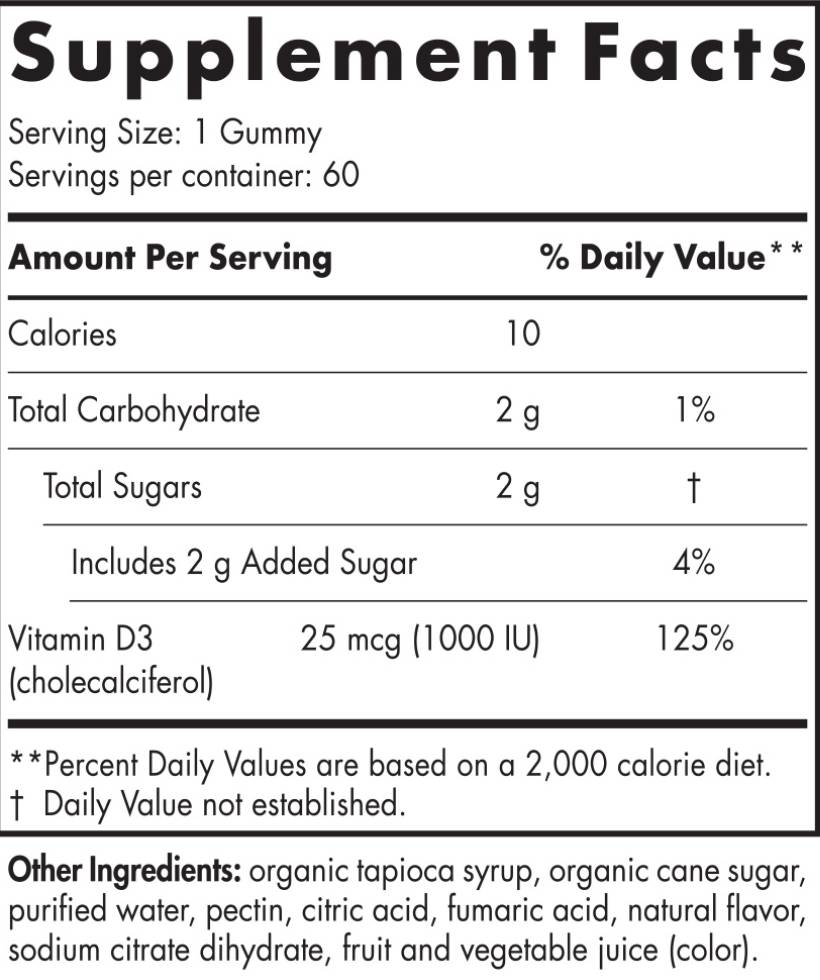 Supplement Facts

Serving Size: 1 Gummy
Servings per container: 60

| Amount Per Serving | | % Daily Value** |
|---|---|---|
| Calories | 10 | |
| Total Carbohydrate | 2 g | 1% |
| Total Sugars | 2 g | † |
| Includes 2 g Added Sugar | | 4% |
| Vitamin D3 (cholecalciferol) | 25 mcg (1000 IU) | 125% |

**Percent Daily Values are based on a 2,000 calorie diet.
† Daily Value not established.

Other Ingredients: organic tapioca syrup, organic cane sugar, purified water, pectin, citric acid, fumaric acid, natural flavor, sodium citrate dihydrate, fruit and vegetable juice (color).